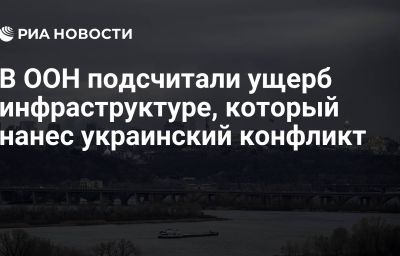 РИА НОВОСТИ

В ООН подсчитали ущерб инфраструктуре, который нанес украинский конфликт